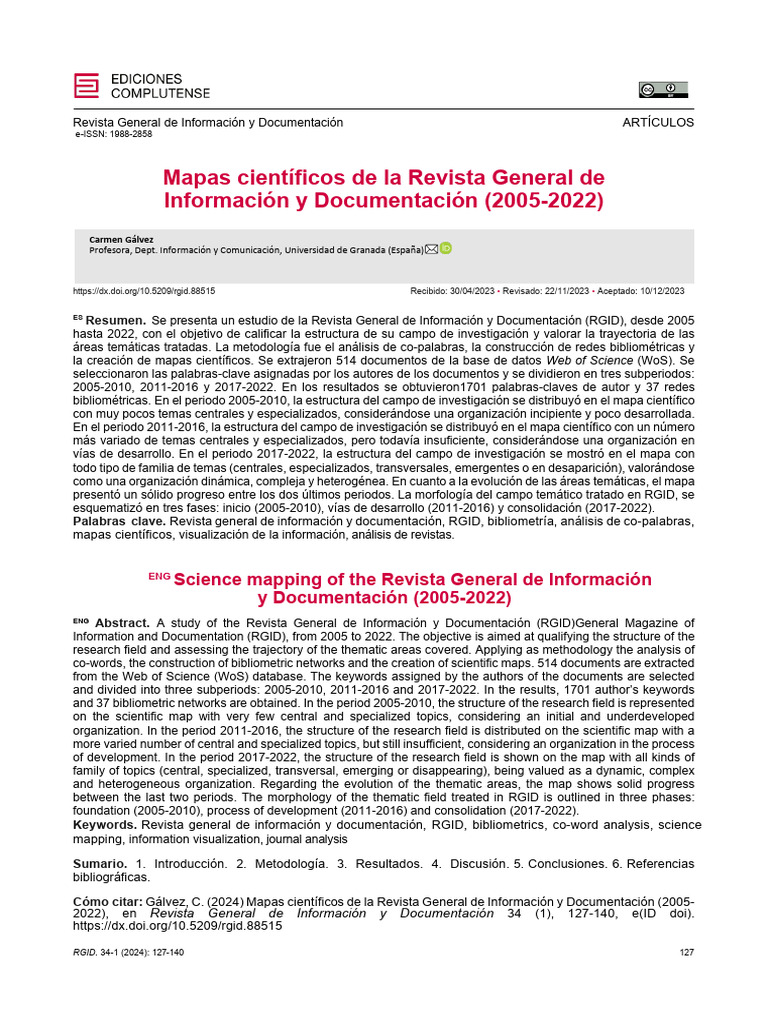 EDICIONES COMPLUTENSE

Revista General de Información y Documentación
e-ISSN: 1988-2858

ARTÍCULOS

Mapas científicos de la Revista General de Información y Documentación (2005-2022)

Carmen Gálvez
Profesora, Dept. Información y Comunicación, Universidad de Granada (España)

https://dx.doi.org/10.5209/rgid.88515

Recibido: 30/04/2023 • Revisado: 22/11/2023 • Aceptado: 10/12/2023

ES Resumen. Se presenta un estudio de la Revista General de Información y Documentación (RGID), desde 2005 hasta 2022, con el objetivo de calificar la estructura de su campo de investigación y valorar la trayectoria de las áreas temáticas tratadas. La metodología fue el análisis de co-palabras, la construcción de redes bibliométricas y la creación de mapas científicos. Se extrajeron 514 documentos de la base de datos Web of Science (WoS). Se seleccionaron las palabras-clave asignadas por los autores de los documentos y se dividieron en tres subperiodos: 2005-2010, 2011-2016 y 2017-2022. En los resultados se obtuvieron1701 palabras-claves de autor y 37 redes bibliométricas. En el periodo 2005-2010, la estructura del campo de investigación se distribuyó en el mapa científico con muy pocos temas centrales y especializados, considerándose una organización incipiente y poco desarrollada. En el periodo 2011-2016, la estructura del campo de investigación se distribuyó en el mapa científico con un número más variado de temas centrales y especializados, pero todavía insuficiente, considerándose una organización en vías de desarrollo. En el periodo 2017-2022, la estructura del campo de investigación se mostró en el mapa con todo tipo de familia de temas (centrales, especializados, transversales, emergentes o en desaparición), valorándose como una organización dinámica, compleja y heterogénea. En cuanto a la evolución de las áreas temáticas, el mapa presentó un sólido progreso entre los dos últimos periodos. La morfología del campo temático tratado en RGID, se esquematizó en tres fases: inicio (2005-2010), vías de desarrollo (2011-2016) y consolidación (2017-2022).
Palabras clave. Revista general de información y documentación, RGID, bibliometría, análisis de co-palabras, mapas científicos, visualización de la información, análisis de revistas.

ENG Science mapping of the Revista General de Información y Documentación (2005-2022)

ENG Abstract. A study of the Revista General de Información y Documentación (RGID)General Magazine of Information and Documentation (RGID), from 2005 to 2022. The objective is aimed at qualifying the structure of the research field and assessing the trajectory of the thematic areas covered. Applying as methodology the analysis of co-words, the construction of bibliometric networks and the creation of scientific maps. 514 documents are extracted from the Web of Science (WoS) database. The keywords assigned by the authors of the documents are selected and divided into three subperiods: 2005-2010, 2011-2016 and 2017-2022. In the results, 1701 author's keywords and 37 bibliometric networks are obtained. In the period 2005-2010, the structure of the research field is represented on the scientific map with very few central and specialized topics, considering an initial and underdeveloped organization. In the period 2011-2016, the structure of the research field is distributed on the scientific map with a more varied number of central and specialized topics, but still insufficient, considering an organization in the process of development. In the period 2017-2022, the structure of the research field is shown on the map with all kinds of family of topics (central, specialized, transversal, emerging or disappearing), being valued as a dynamic, complex and heterogeneous organization. Regarding the evolution of the thematic areas, the map shows solid progress between the last two periods. The morphology of the thematic field treated in RGID is outlined in three phases: foundation (2005-2010), process of development (2011-2016) and consolidation (2017-2022).
Keywords. Revista general de información y documentación, RGID, bibliometrics, co-word analysis, science mapping, information visualization, journal analysis

Sumario. 1. Introducción. 2. Metodología. 3. Resultados. 4. Discusión. 5. Conclusiones. 6. Referencias bibliográficas.

Cómo citar: Gálvez, C. (2024) Mapas científicos de la Revista General de Información y Documentación (2005-2022), en Revista General de Información y Documentación 34 (1), 127-140, e(ID doi). https://dx.doi.org/10.5209/rgid.88515

RGID. 34-1 (2024): 127-140

127